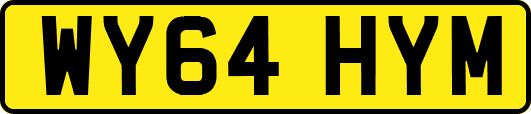 WY64 HYM